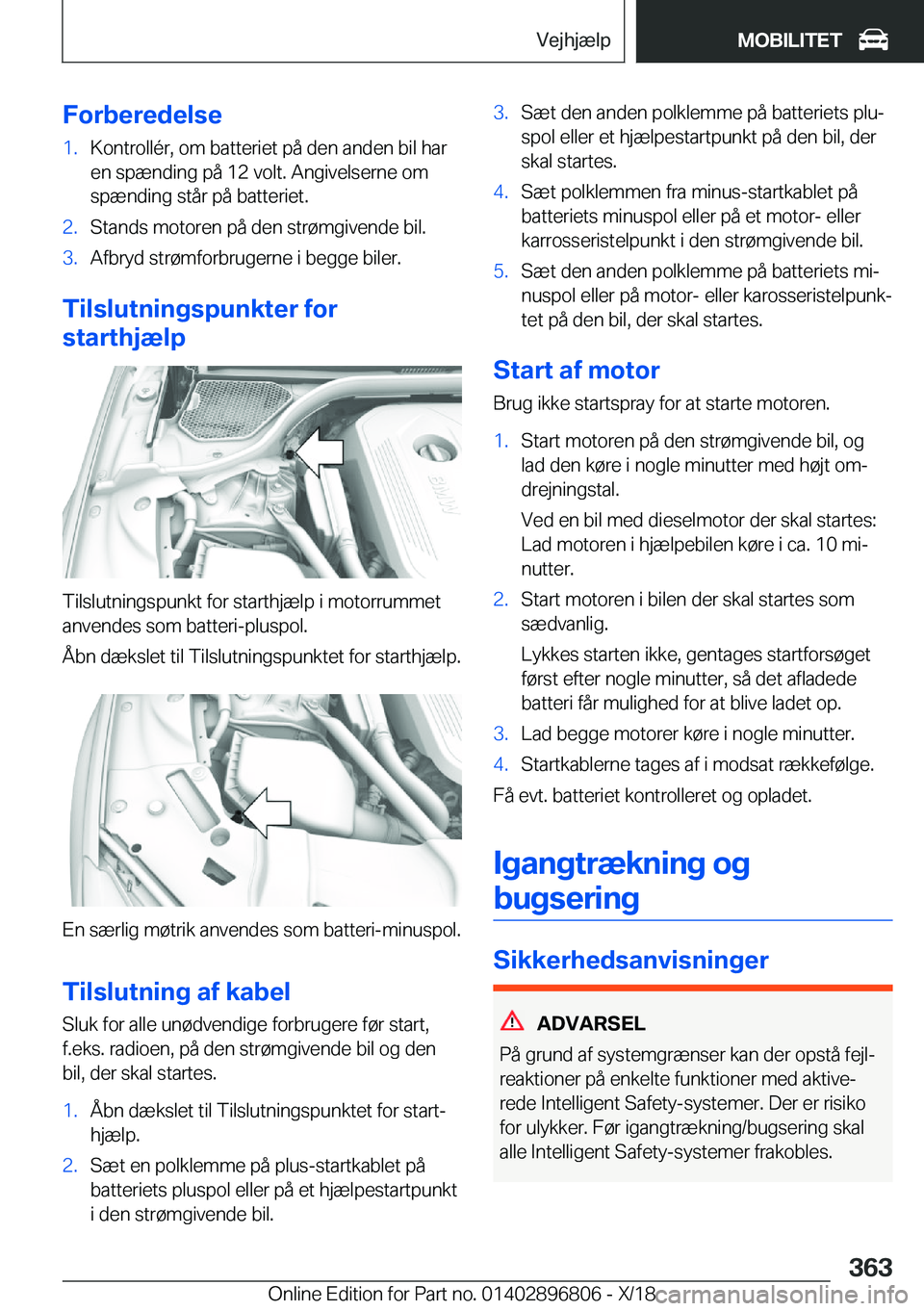 Vejhjælp MOBILITET

Forberedelse

1. Kontrollér, om batteriet på den anden bil har en spænding på 12 volt. Angivelserne om spænding står på batteriet.
2. Stands motoren på den strømgivende bil.
3. Afbryd strømforbrugerne i begge biler.

Tilslutningspunkter for starthjælp

Tilslutningspunkt for starthjælp i motorrummet anvendes som batteri-pluspol.

Åbn dækslet til Tilslutningspunktet for starthjælp.

En særlig møtrik anvendes som batteri-minuspol.

Tilslutning af kabel

Sluk for alle unødvendige forbrugere før start, f.eks. radioen, på den strømgivende bil og den bil, der skal startes.

1. Åbn dækslet til Tilslutningspunktet for starthjælp.
2. Sæt en polklemme på plus-startkablet på batteriets pluspol eller på et hjælpestartpunkt i den strømgivende bil.
3. Sæt den anden polklemme på batteriets pluspol eller et hjælpestartpunkt på den bil, der skal startes.
4. Sæt polklemmen fra minus-startkablet på batteriets minuspol eller på et motor- eller karrosseristelpunkt i den strømgivende bil.
5. Sæt den anden polklemme på batteriets minuspol eller på motor- eller karosseristelpunktet på den bil, der skal startes.

Start af motor

Brug ikke startspray for at starte motoren.

1. Start motoren på den strømgivende bil, og lad den køre i nogle minutter med højt omdrejningstal.
Ved en bil med dieselmotor der skal startes: Lad motoren i hjælpebilen køre i ca. 10 minutter.
2. Start motoren i bilen der skal startes som sædvanlig.
Lykkes starten ikke, gentages startforsøget først efter nogle minutter, så det afladede batteri får mulighed for at blive ladet op.
3. Lad begge motorer køre i nogle minutter.
4. Startkablerne tages af i modsat rækkefølge.

Få evt. batteriet kontrolleret og opladet.

Igangtrækning og bugsering

Sikkerhedsanvisninger

ADVARSEL
På grund af systemgrænser kan der opstå fejlreaktioner på enkelte funktioner med aktiverede Intelligent Safety-systemer. Der er risiko for ulykker. Før igangtrækning/bugsering skal alle Intelligent Safety-systemer frakobles.

363

Online Edition for Part no. 01402896806 - X/18 carmanualsonline.info